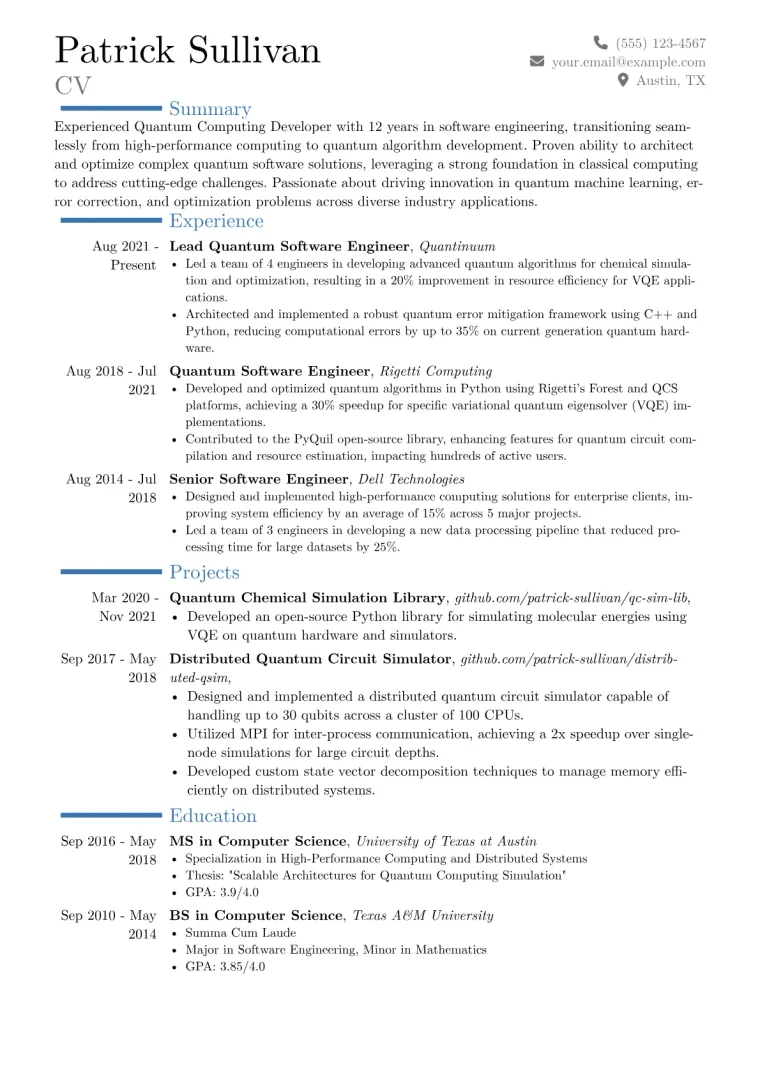 Patrick Sullivan
CV

(555) 123-4567
your.email@example.com
Austin, TX

Summary

Experienced Quantum Computing Developer with 12 years in software engineering, transitioning seamlessly from high-performance computing to quantum algorithm development. Proven ability to architect and optimize complex quantum software solutions, leveraging a strong foundation in classical computing to address cutting-edge challenges. Passionate about driving innovation in quantum machine learning, error correction, and optimization problems across diverse industry applications.

Experience

Aug 2021 - Present
Lead Quantum Software Engineer, Quantinuum
• Led a team of 4 engineers in developing advanced quantum algorithms for chemical simulation and optimization, resulting in a 20% improvement in resource efficiency for VQE applications.
• Architected and implemented a robust quantum error mitigation framework using C++ and Python, reducing computational errors by up to 35% on current generation quantum hardware.

Aug 2018 - Jul 2021
Quantum Software Engineer, Rigetti Computing
• Developed and optimized quantum algorithms in Python using Rigetti's Forest and QCS platforms, achieving a 30% speedup for specific variational quantum eigensolver (VQE) implementations.
• Contributed to the PyQuil open-source library, enhancing features for quantum circuit compilation and resource estimation, impacting hundreds of active users.

Aug 2014 - Jul 2018
Senior Software Engineer, Dell Technologies
• Designed and implemented high-performance computing solutions for enterprise clients, improving system efficiency by an average of 15% across 5 major projects.
• Led a team of 3 engineers in developing a new data processing pipeline that reduced processing time for large datasets by 25%.

Projects

Mar 2020 - Nov 2021
Quantum Chemical Simulation Library, github.com/patrick-sullivan/qc-sim-lib,
• Developed an open-source Python library for simulating molecular energies using VQE on quantum hardware and simulators.

Sep 2017 - May 2018
Distributed Quantum Circuit Simulator, github.com/patrick-sullivan/distributed-qsim,
• Designed and implemented a distributed quantum circuit simulator capable of handling up to 30 qubits across a cluster of 100 CPUs.
• Utilized MPI for inter-process communication, achieving a 2x speedup over single-node simulations for large circuit depths.
• Developed custom state vector decomposition techniques to manage memory efficiently on distributed systems.

Education

Sep 2016 - May 2018
MS in Computer Science, University of Texas at Austin
• Specialization in High-Performance Computing and Distributed Systems
• Thesis: "Scalable Architectures for Quantum Computing Simulation"
• GPA: 3.9/4.0

Sep 2010 - May 2014
BS in Computer Science, Texas A&M University
• Summa Cum Laude
• Major in Software Engineering, Minor in Mathematics
• GPA: 3.85/4.0